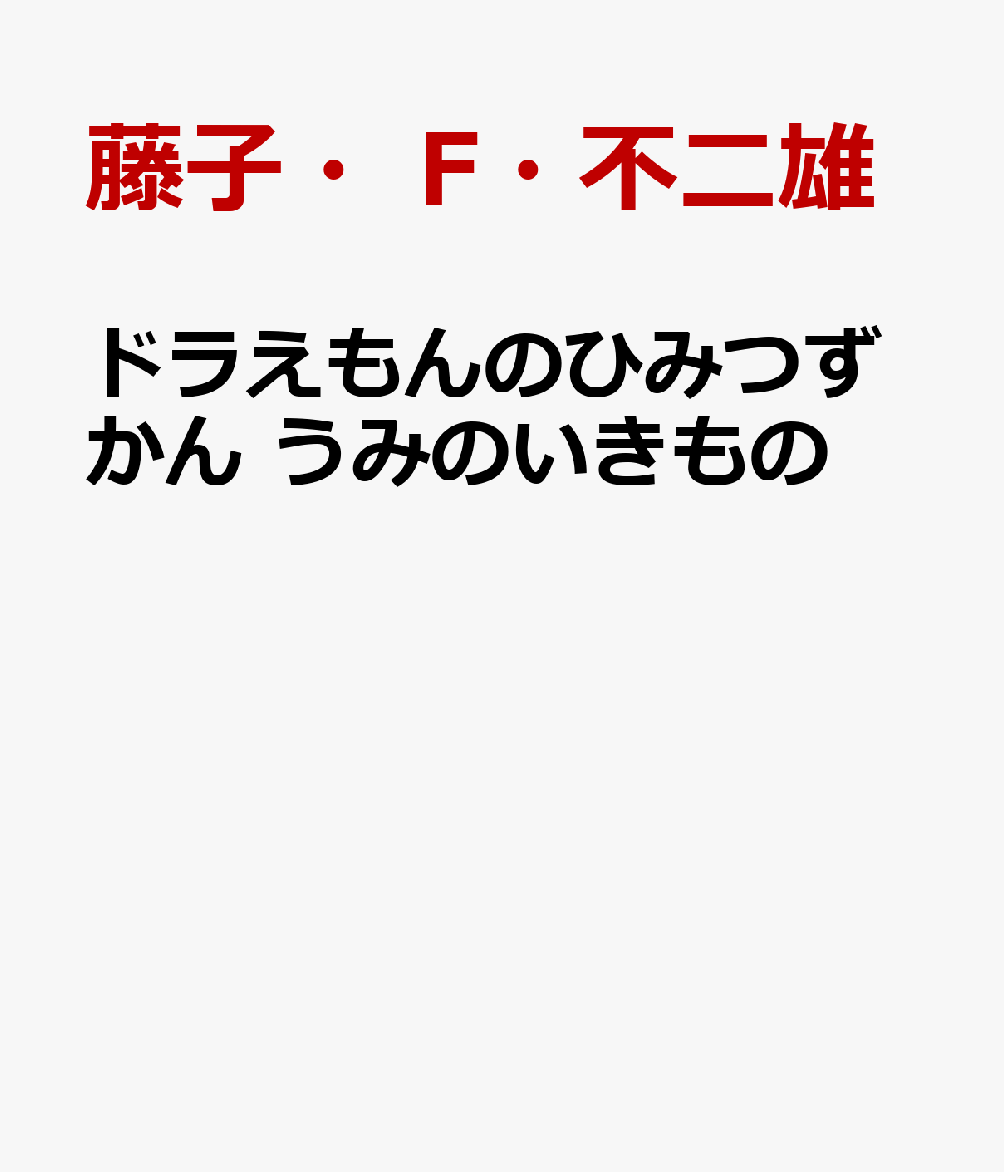 藤子・Ｆ・不二雄

ドラえもんのひみつずかん うみのいきもの